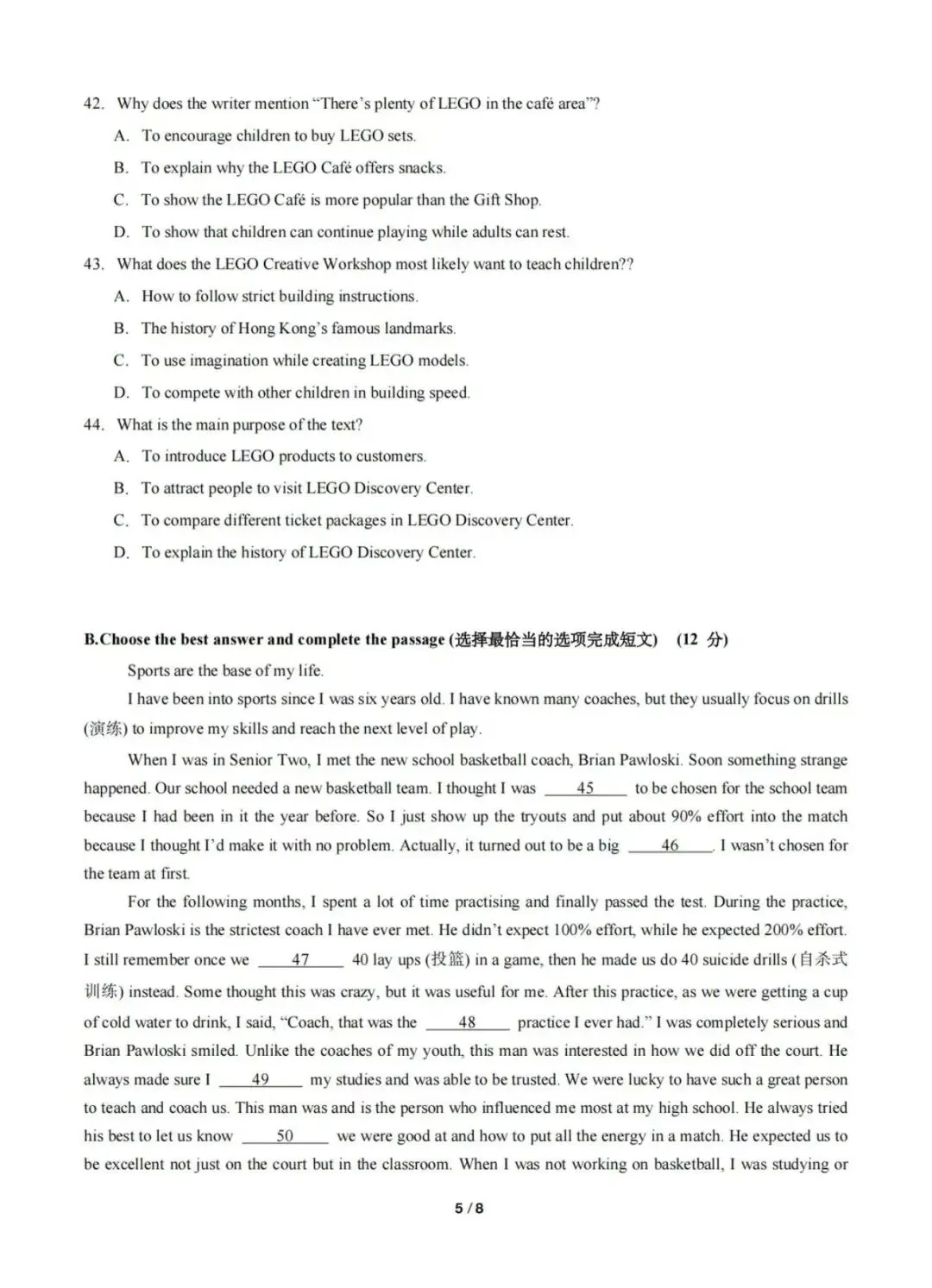 42. Why does the writer mention "There's plenty of LEGO in the café area"?

A. To encourage children to buy LEGO sets.

B. To explain why the LEGO Café offers snacks.

C. To show the LEGO Café is more popular than the Gift Shop.

D. To show that children can continue playing while adults can rest.

43. What does the LEGO Creative Workshop most likely want to teach children??

A. How to follow strict building instructions.

B. The history of Hong Kong's famous landmarks.

C. To use imagination while creating LEGO models.

D. To compete with other children in building speed.

44. What is the main purpose of the text?

A. To introduce LEGO products to customers.

B. To attract people to visit LEGO Discovery Center.

C. To compare different ticket packages in LEGO Discovery Center.

D. To explain the history of LEGO Discovery Center.

B.Choose the best answer and complete the passage (选择最恰当的选项完成短文) (12 分)

Sports are the base of my life.

I have been into sports since I was six years old. I have known many coaches, but they usually focus on drills (演练) to improve my skills and reach the next level of play.

When I was in Senior Two, I met the new school basketball coach, Brian Pawloski. Soon something strange happened. Our school needed a new basketball team. I thought I was __45__ to be chosen for the school team because I had been in it the year before. So I just show up the tryouts and put about 90% effort into the match because I thought I'd make it with no problem. Actually, it turned out to be a big __46__. I wasn't chosen for the team at first.

For the following months, I spent a lot of time practising and finally passed the test. During the practice, Brian Pawloski is the strictest coach I have ever met. He didn't expect 100% effort, while he expected 200% effort. I still remember once we __47__ 40 lay ups (投篮) in a game, then he made us do 40 suicide drills (自杀式训练) instead. Some thought this was crazy, but it was useful for me. After this practice, as we were getting a cup of cold water to drink, I said, "Coach, that was the __48__ practice I ever had." I was completely serious and Brian Pawloski smiled. Unlike the coaches of my youth, this man was interested in how we did off the court. He always made sure I __49__ my studies and was able to be trusted. We were lucky to have such a great person to teach and coach us. This man was and is the person who influenced me most at my high school. He always tried his best to let us know __50__ we were good at and how to put all the energy in a match. He expected us to be excellent not just on the court but in the classroom. When I was not working on basketball, I was studying or

5 / 8